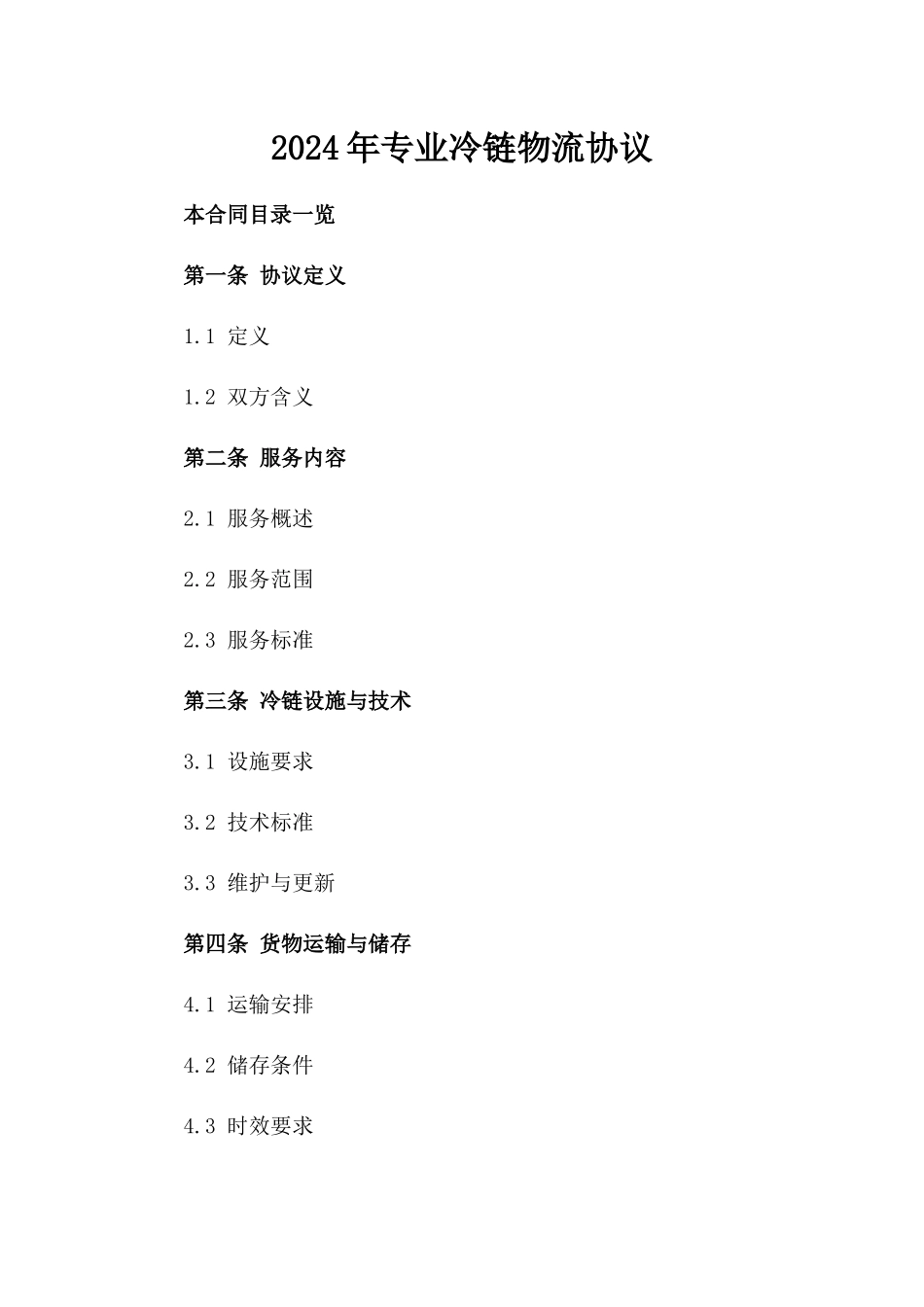 2024年专业冷链物流协议

本合同目录一览

第一条 协议定义

1.1 定义

1.2 双方含义

第二条 服务内容

2.1 服务概述

2.2 服务范围

2.3 服务标准

第三条 冷链设施与技术

3.1 设施要求

3.2 技术标准

3.3 维护与更新

第四条 货物运输与储存

4.1 运输安排

4.2 储存条件

4.3 时效要求